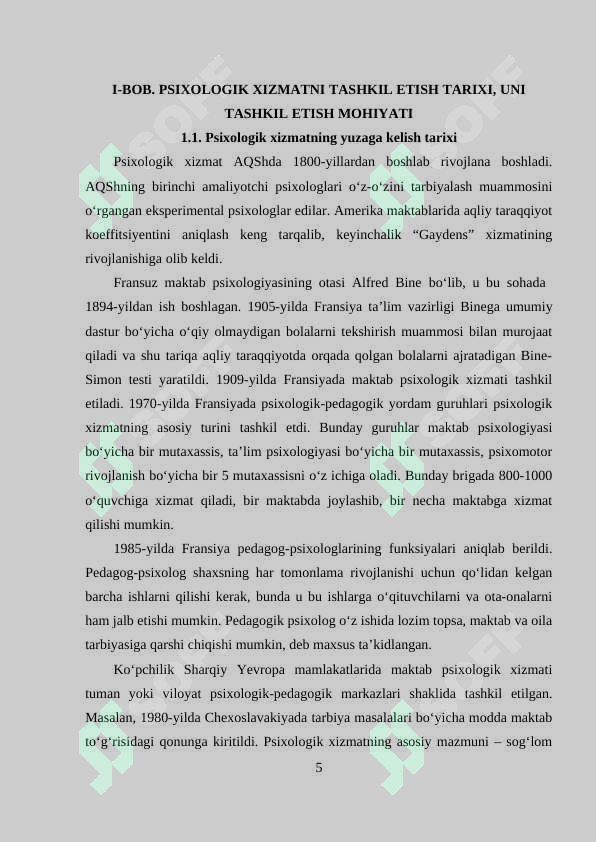 I-BOB. PSIXOLOGIK XIZMATNI TASHKIL ETISH TARIXI, UNI TASHKIL ETISH MOHIYATI

1.1. Psixologik xizmatning yuzaga kelish tarixi

Psixologik xizmat AQShda 1800-yillardan boshlab rivojlana boshladi. AQShning birinchi amaliyotchi psixologlari o‘z-o‘zini tarbiyalash muammosini o‘rgangan eksperimental psixologlar edilar. Amerika maktablarida aqliy taraqqiyot koeffitsiyentini aniqlash keng tarqalib, keyinchalik “Gaydens” xizmatining rivojlanishiga olib keldi.

Fransuz maktab psixologiyasining otasi Alfred Bine bo‘lib, u bu sohada 1894-yildan ish boshlagan. 1905-yilda Fransiya ta’lim vazirligi Binega umumiy dastur bo‘yicha o‘qiy olmaydigan bolalarni tekshirish muammosi bilan murojaat qiladi va shu tariqa aqliy taraqqiyotda orqada qolgan bolalarni ajratadigan Bine-Simon testi yaratildi. 1909-yilda Fransiyada maktab psixologik xizmati tashkil etiladi. 1970-yilda Fransiyada psixologik-pedagogik yordam guruhlari psixologik xizmatning asosiy turini tashkil etdi. Bunday guruhlar maktab psixologiyasi bo‘yicha bir mutaxassis, ta’lim psixologiyasi bo‘yicha bir mutaxassis, psixomotor rivojlanish bo‘yicha bir 5 mutaxassisni o‘z ichiga oladi. Bunday brigada 800-1000 o‘quvchiga xizmat qiladi, bir maktabda joylashib, bir necha maktabga xizmat qilishi mumkin.

1985-yilda Fransiya pedagog-psixologlarining funksiyalari aniqlab berildi. Pedagog-psixolog shaxsning har tomonlama rivojlanishi uchun qo‘lidan kelgan barcha ishlarni qilishi kerak, bunda u bu ishlarga o‘qituvchilarni va ota-onalarni ham jalb etishi mumkin. Pedagogik psixolog o‘z ishida lozim topsa, maktab va oila tarbiyasiga qarshi chiqishi mumkin, deb maxsus ta’kidlangan.

Ko‘pchilik Sharqiy Yevropa mamlakatlarida maktab psixologik xizmati tuman yoki viloyat psixologik-pedagogik markazlari shaklida tashkil etilgan. Masalan, 1980-yilda Chexoslavakiyada tarbiya masalalari bo‘yicha modda maktab to‘g‘risidagi qonunga kiritildi. Psixologik xizmatning asosiy mazmuni – sog‘lom

5